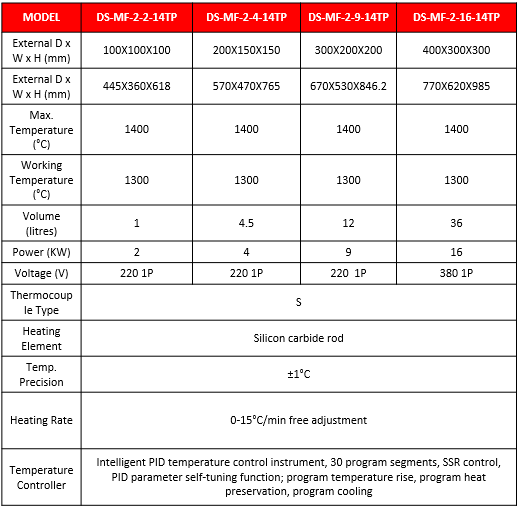 | MODEL | DS-MF-2-2-14TP | DS-MF-2-4-14TP | DS-MF-2-9-14TP | DS-MF-2-16-14TP |
|---|---|---|---|---|
| External D x W x H (mm) | 100X100X100 | 200X150X150 | 300X200X200 | 400X300X300 |
| External D x W x H (mm) | 445X360X618 | 570X470X765 | 670X530X846.2 | 770X620X985 |
| Max. Temperature (°C) | 1400 | 1400 | 1400 | 1400 |
| Working Temperature (°C) | 1300 | 1300 | 1300 | 1300 |
| Volume (litres) | 1 | 4.5 | 12 | 36 |
| Power (KW) | 2 | 4 | 9 | 16 |
| Voltage (V) | 220 1P | 220 1P | 220 1P | 380 1P |
| Thermocouple Type | S | | | |
| Heating Element | Silicon carbide rod | | | |
| Temp. Precision | ±1°C | | | |
| Heating Rate | 0-15°C/min free adjustment | | | |
| Temperature Controller | Intelligent PID temperature control instrument, 30 program segments, SSR control, PID parameter self-tuning function; program temperature rise, program heat preservation, program cooling | | | |